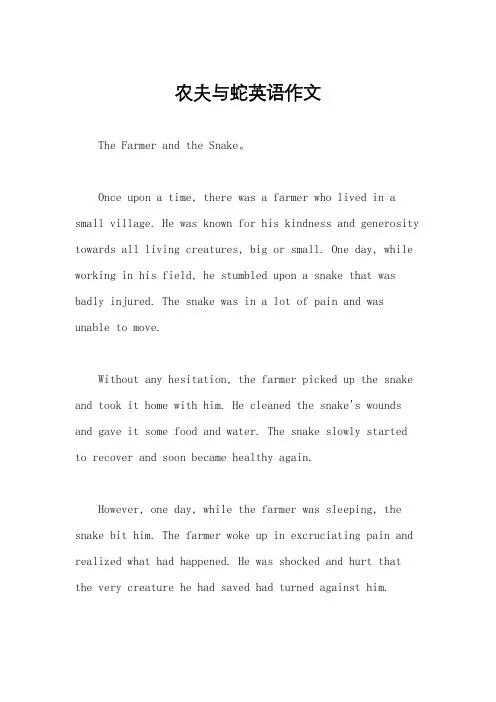 农夫与蛇英语作文

The Farmer and the Snake。

Once upon a time, there was a farmer who lived in a small village. He was known for his kindness and generosity towards all living creatures, big or small. One day, while working in his field, he stumbled upon a snake that was badly injured. The snake was in a lot of pain and was unable to move.

Without any hesitation, the farmer picked up the snake and took it home with him. He cleaned the snake's wounds and gave it some food and water. The snake slowly started to recover and soon became healthy again.

However, one day, while the farmer was sleeping, the snake bit him. The farmer woke up in excruciating pain and realized what had happened. He was shocked and hurt that the very creature he had saved had turned against him.